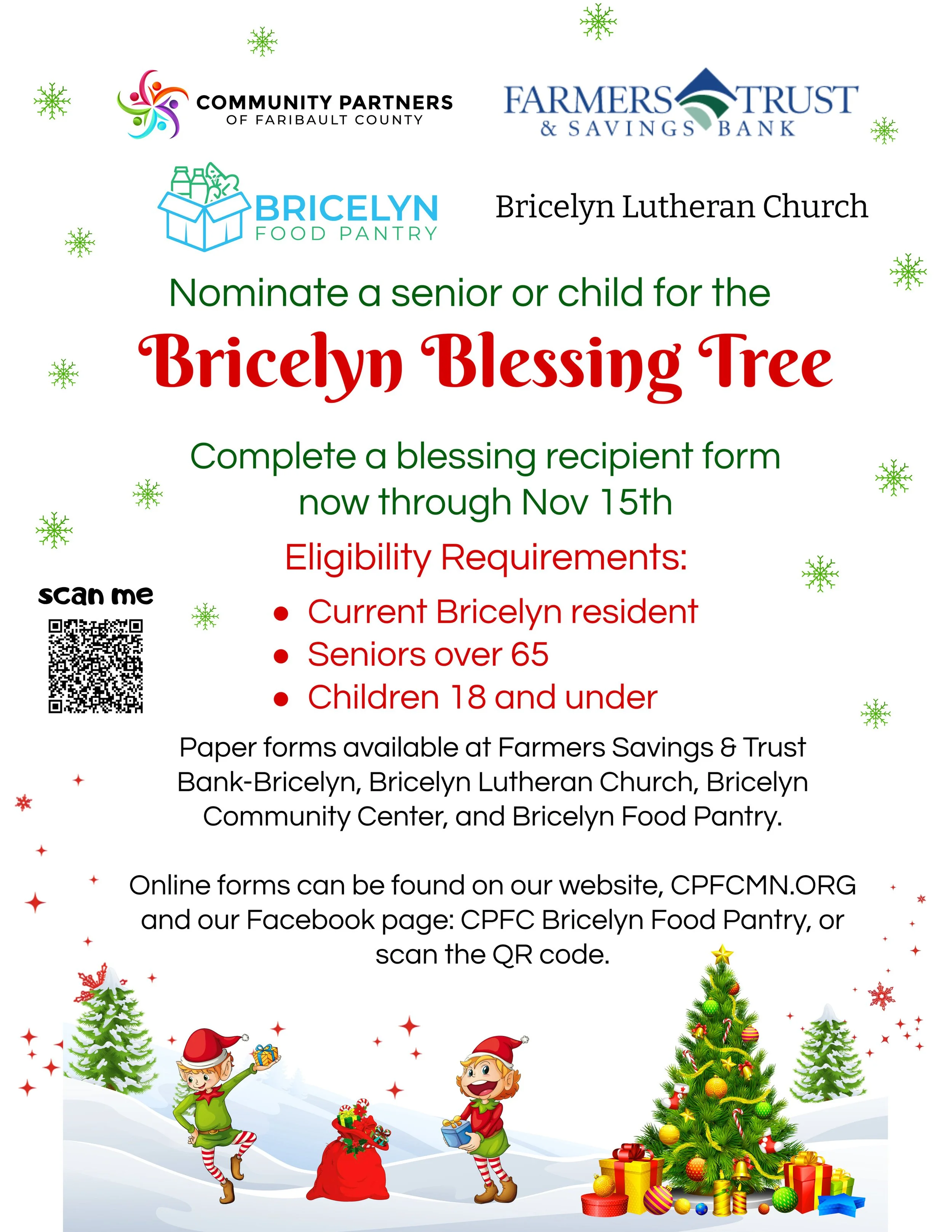 COMMUNITY PARTNERS
OF FARIBAULT COUNTY

FARMERS TRUST
& SAVINGS BANK

BRICELYN
FOOD PANTRY

Bricelyn Lutheran Church

Nominate a senior or child for the

Bricelyn Blessing Tree

Complete a blessing recipient form now through Nov 15th

Eligibility Requirements:

scan me

• Current Bricelyn resident
• Seniors over 65
• Children 18 and under

Paper forms available at Farmers Savings & Trust Bank-Bricelyn, Bricelyn Lutheran Church, Bricelyn Community Center, and Bricelyn Food Pantry.

Online forms can be found on our website, CPFCMN.ORG and our Facebook page: CPFC Bricelyn Food Pantry, or scan the QR code.